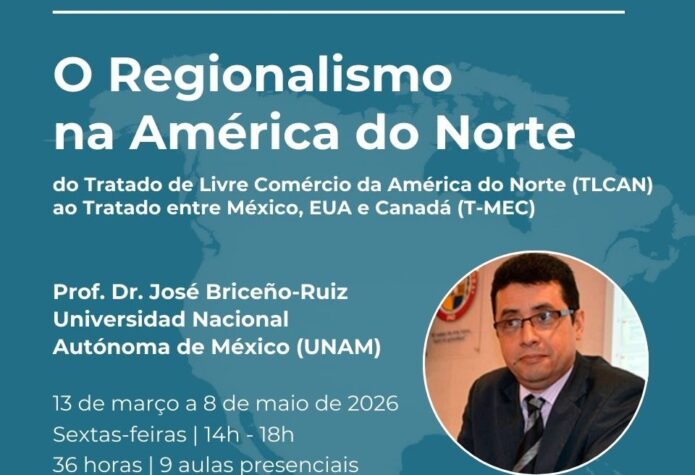 O Regionalismo na América do Norte

do Tratado de Livre Comércio da América do Norte (TLCAN) ao Tratado entre México, EUA e Canadá (T-MEC)

Prof. Dr. José Briceño-Ruiz
Universidad Nacional
Autónoma de México (UNAM)

13 de março a 8 de maio de 2026
Sextas-feiras | 14h - 18h
36 horas | 9 aulas presenciais